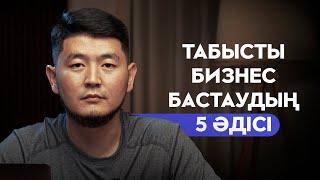 ТАБЫСТЫ БИЗНЕС БАСТАУДЫҢ 5 ӘДІСІ